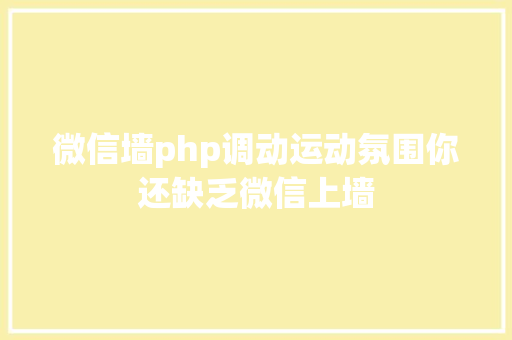 微信墙php调动运动氛围你还缺乏微信上墙